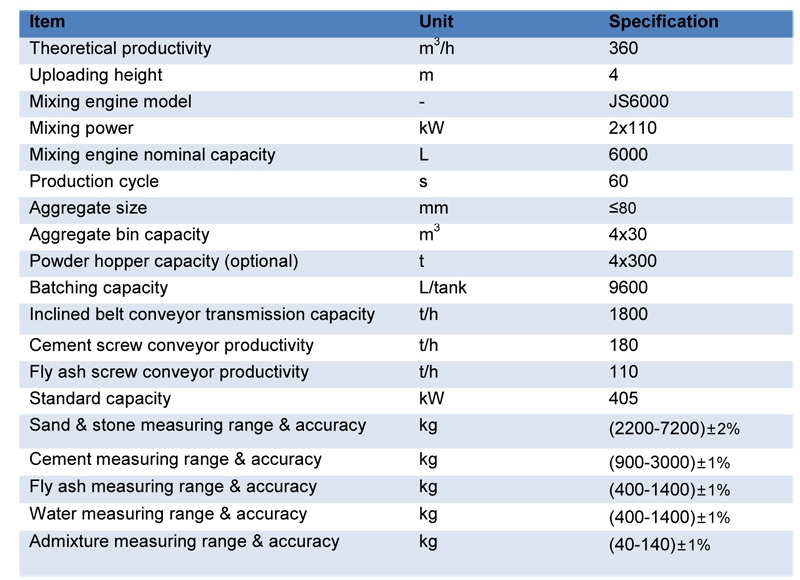 | Item | Unit | Specification |
|---|---|---|
| Theoretical productivity | $m^3/h$ | 360 |
| Uploading height | m | 4 |
| Mixing engine model | - | JS6000 |
| Mixing power | kW | 2x110 |
| Mixing engine nominal capacity | L | 6000 |
| Production cycle | s | 60 |
| Aggregate size | mm | ≤80 |
| Aggregate bin capacity | $m^3$ | 4x30 |
| Powder hopper capacity (optional) | t | 4x300 |
| Batching capacity | L/tank | 9600 |
| Inclined belt conveyor transmission capacity | t/h | 1800 |
| Cement screw conveyor productivity | t/h | 180 |
| Fly ash screw conveyor productivity | t/h | 110 |
| Standard capacity | kW | 405 |
| Sand & stone measuring range & accuracy | kg | (2200-7200)±2% |
| Cement measuring range & accuracy | kg | (900-3000)±1% |
| Fly ash measuring range & accuracy | kg | (400-1400)±1% |
| Water measuring range & accuracy | kg | (400-1400)±1% |
| Admixture measuring range & accuracy | kg | (40-140)±1% |